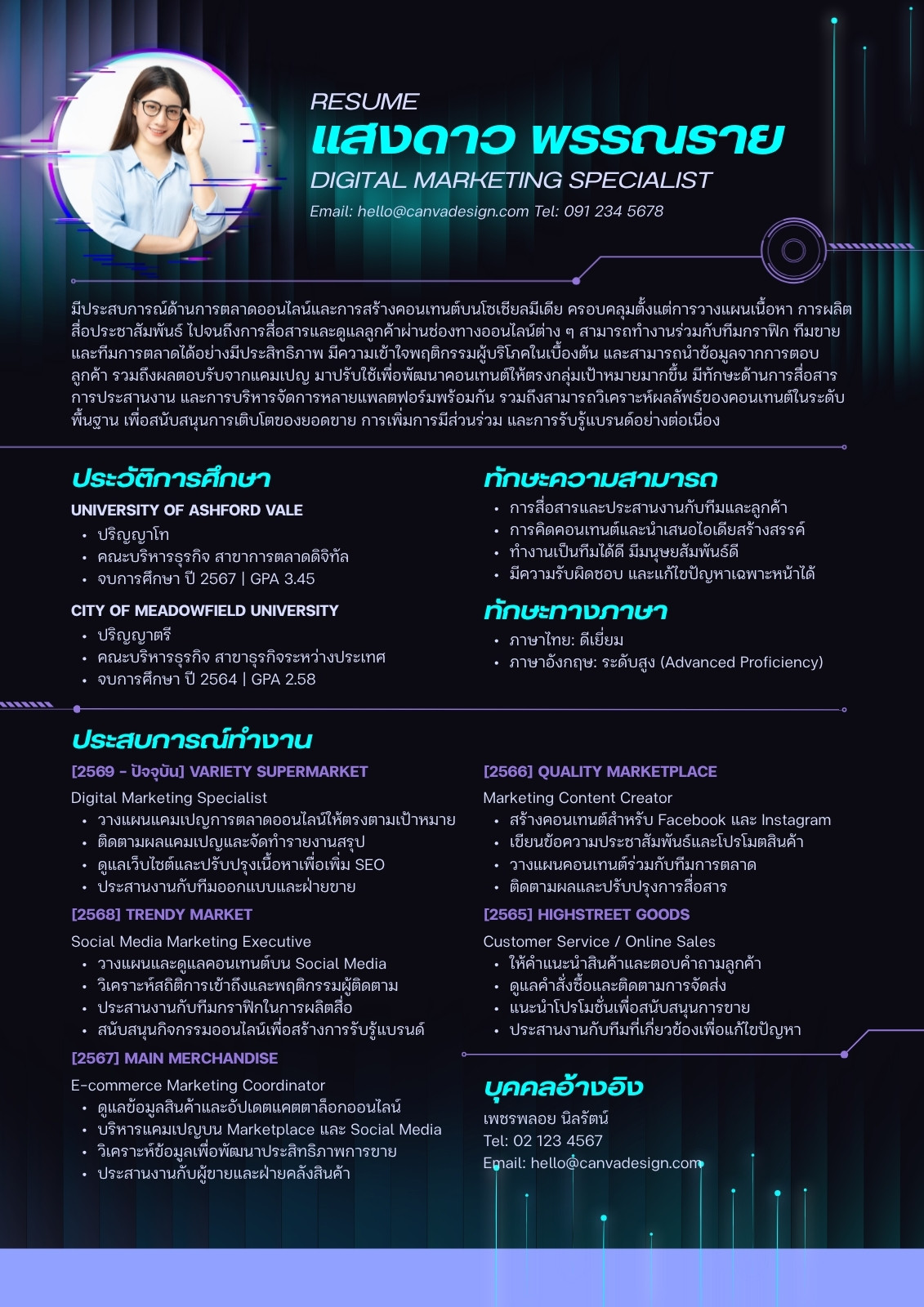 RESUME
แสงดาว พรรณราย
DIGITAL MARKETING SPECIALIST
Email: hello@canvadesign.com Tel: 091 234 5678

มีประสบการณ์ด้านการตลาดออนไลน์และการสร้างคอนเทนต์บนโซเชียลมีเดีย ครอบคลุมตั้งแต่การวางแผนเนื้อหา การผลิตสื่อประชาสัมพันธ์ ไปจนถึงการสื่อสารและดูแลลูกค้าผ่านช่องทางออนไลน์ต่าง ๆ สามารถทำงานร่วมกับทีมกราฟิก ทีมขาย และทีมการตลาดได้อย่างมีประสิทธิภาพ มีความเข้าใจพฤติกรรมผู้บริโภคในเบื้องต้น และสามารถนำข้อมูลจากการตอบลูกค้า รวมถึงผลตอบรับจากแคมเปญ มาปรับใช้เพื่อพัฒนาคอนเทนต์ให้ตรงกลุ่มเป้าหมายมากขึ้น มีทักษะด้านการสื่อสาร การประสานงาน และการบริหารจัดการหลายแพลตฟอร์มพร้อมกัน รวมถึงสามารถวิเคราะห์ผลลัพธ์ของคอนเทนต์ในระดับพื้นฐาน เพื่อสนับสนุนการเติบโตของยอดขาย การเพิ่มการมีส่วนร่วม และการรับรู้แบรนด์อย่างต่อเนื่อง

ประวัติการศึกษา
UNIVERSITY OF ASHFORD VALE
• ปริญญาโท
• คณะบริหารธุรกิจ สาขาการตลาดดิจิทัล
• จบการศึกษา ปี 2567 | GPA 3.45
CITY OF MEADOWFIELD UNIVERSITY
• ปริญญาตรี
• คณะบริหารธุรกิจ สาขาธุรกิจระหว่างประเทศ
• จบการศึกษา ปี 2564 | GPA 2.58

ทักษะความสามารถ
• การสื่อสารและประสานงานกับทีมและลูกค้า
• การคิดคอนเทนต์และนำเสนอไอเดียสร้างสรรค์
• ทำงานเป็นทีมได้ดี มีมนุษยสัมพันธ์ดี
• มีความรับผิดชอบ และแก้ไขปัญหาเฉพาะหน้าได้

ทักษะทางภาษา
• ภาษาไทย: ดีเยี่ยม
• ภาษาอังกฤษ: ระดับสูง (Advanced Proficiency)

ประสบการณ์ทำงาน
[2569 - ปัจจุบัน] VARIETY SUPERMARKET
Digital Marketing Specialist
• วางแผนแคมเปญการตลาดออนไลน์ให้ตรงตามเป้าหมาย
• ติดตามผลแคมเปญและจัดทำรายงานสรุป
• ดูแลเว็บไซต์และปรับปรุงเนื้อหาเพื่อเพิ่ม SEO
• ประสานงานกับทีมออกแบบและฝ่ายขาย
[2568] TRENDY MARKET
Social Media Marketing Executive
• วางแผนและดูแลคอนเทนต์บน Social Media
• วิเคราะห์สถิติการเข้าถึงและพฤติกรรมผู้ติดตาม
• ประสานงานกับทีมกราฟิกในการผลิตสื่อ
• สนับสนุนกิจกรรมออนไลน์เพื่อสร้างการรับรู้แบรนด์
[2567] MAIN MERCHANDISE
E-commerce Marketing Coordinator
• ดูแลข้อมูลสินค้าและอัปเดตแคตตาล็อกออนไลน์
• บริหารแคมเปญบน Marketplace และ Social Media
• วิเคราะห์ข้อมูลเพื่อพัฒนาประสิทธิภาพการขาย
• ประสานงานกับผู้ขายและฝ่ายคลังสินค้า
[2566] QUALITY MARKETPLACE
Marketing Content Creator
• สร้างคอนเทนต์สำหรับ Facebook และ Instagram
• เขียนข้อความประชาสัมพันธ์และโปรโมตสินค้า
• วางแผนคอนเทนต์ร่วมกับทีมการตลาด
• ติดตามผลและปรับปรุงการสื่อสาร
[2565] HIGHSTREET GOODS
Customer Service / Online Sales
• ให้คำแนะนำสินค้าและตอบคำถามลูกค้า
• ดูแลคำสั่งซื้อและติดตามการจัดส่ง
• แนะนำโปรโมชั่นเพื่อสนับสนุนการขาย
• ประสานงานกับทีมที่เกี่ยวข้องเพื่อแก้ไขปัญหา

บุคคลอ้างอิง
เพชรพลอย นิลรัตน์
Tel: 02 123 4567
Email: hello@canvadesign.com